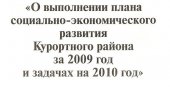 «О выполнении плана социально-экономического развития Курортного района за 2009 год и задачах на 2010 год»